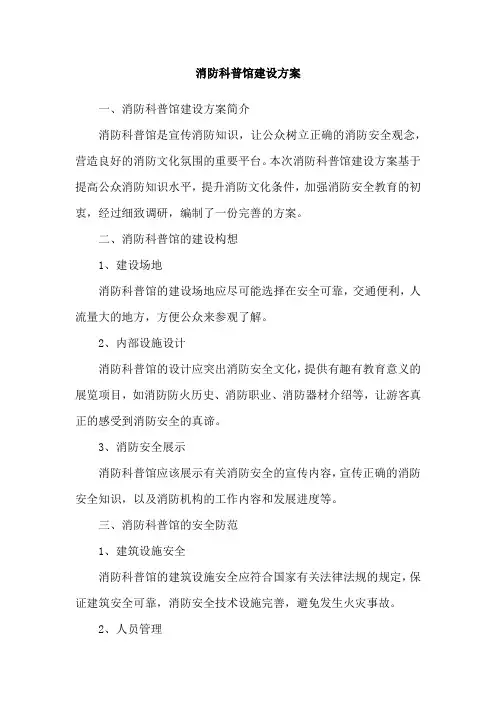 消防科普馆建设方案

一、消防科普馆建设方案简介

消防科普馆是宣传消防知识，让公众树立正确的消防安全观念，营造良好的消防文化氛围的重要平台。本次消防科普馆建设方案基于提高公众消防知识水平，提升消防文化条件，加强消防安全教育的初衷，经过细致调研，编制了一份完善的方案。

二、消防科普馆的建设构想

1、建设场地

消防科普馆的建设场地应尽可能选择在安全可靠，交通便利，人流量大的地方，方便公众来参观了解。

2、内部设施设计

消防科普馆的设计应突出消防安全文化，提供有趣有教育意义的展览项目，如消防防火历史、消防职业、消防器材介绍等，让游客真正的感受到消防安全的真谛。

3、消防安全展示

消防科普馆应该展示有关消防安全的宣传内容，宣传正确的消防安全知识，以及消防机构的工作内容和发展进度等。

三、消防科普馆的安全防范

1、建筑设施安全

消防科普馆的建筑设施安全应符合国家有关法律法规的规定，保证建筑安全可靠，消防安全技术设施完善，避免发生火灾事故。

2、人员管理